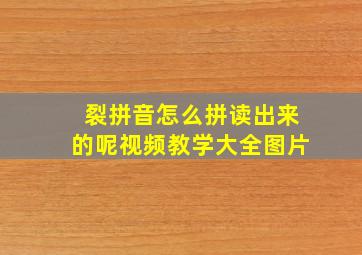 裂拼音怎么拼读出来的呢视频教学大全图片